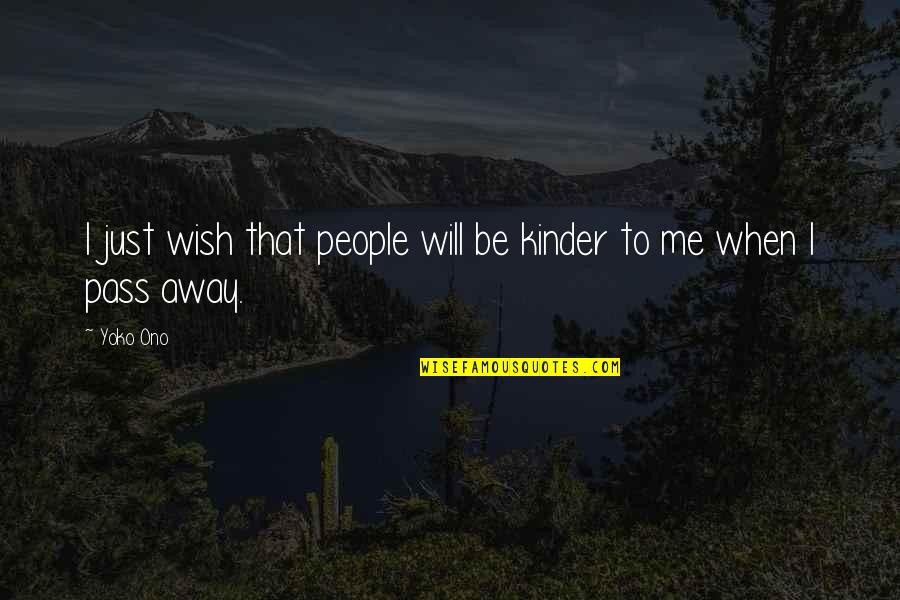 I just wish that people will be kinder to me when I pass away.

~ Yoko Ono

WISEFAMOUSQUOTES.COM